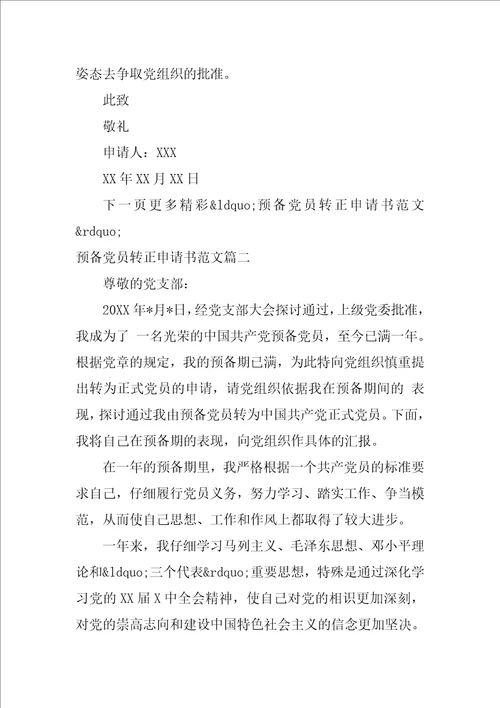 姿态去争取党组织的批准。

此致

敬礼

申请人：XXX

XX年XX月XX日

下一页更多精彩&ldquo;预备党员转正申请书范文&rdquo;

预备党员转正申请书范文篇二

尊敬的党支部：

20XX年*月*日，经党支部大会探讨通过，上级党委批准，我成为了 一名光荣的中国共产党预备党员，至今已满一年。根据党章的规定，我的预备期已满，为此特向党组织慎重提出转为正式党员的申请，请党组织依据我在预备期间的 表现，探讨通过我由预备党员转为中国共产党正式党员。下面，我将自己在预备期的表现，向党组织作具体的汇报。

在一年的预备期里，我严格根据一个共产党员的标准要求自己，仔细履行党员义务，努力学习、踏实工作、争当模范，从而使自己思想、工作和作风上都取得了较大进步。

一年来，我仔细学习马列主义、毛泽东思想、邓小平理论和&ldquo;三个代表&rdquo;重要思想，特殊是通过深化学习党的XX届X中全会精神，使自己对党的相识更加深刻，对党的崇高志向和建设中国特色社会主义的信念更加坚决。